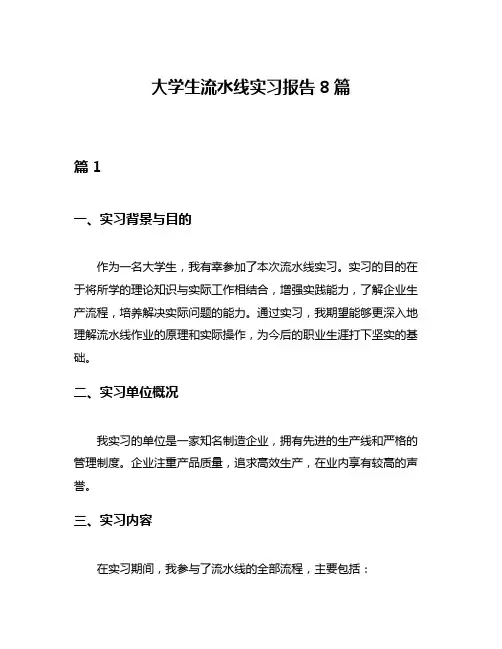 大学生流水线实习报告 8 篇

篇 1

一、实习背景与目的

作为一名大学生，我有幸参加了本次流水线实习。实习的目的在于将所学的理论知识与实际工作相结合，增强实践能力，了解企业生产流程，培养解决实际问题的能力。通过实习，我期望能够更深入地理解流水线作业的原理和实际操作，为今后的职业生涯打下坚实的基础。

二、实习单位概况

我实习的单位是一家知名制造企业，拥有先进的生产线和严格的管理制度。企业注重产品质量，追求高效生产，在业内享有较高的声誉。

三、实习内容

在实习期间，我参与了流水线的全部流程，主要包括：